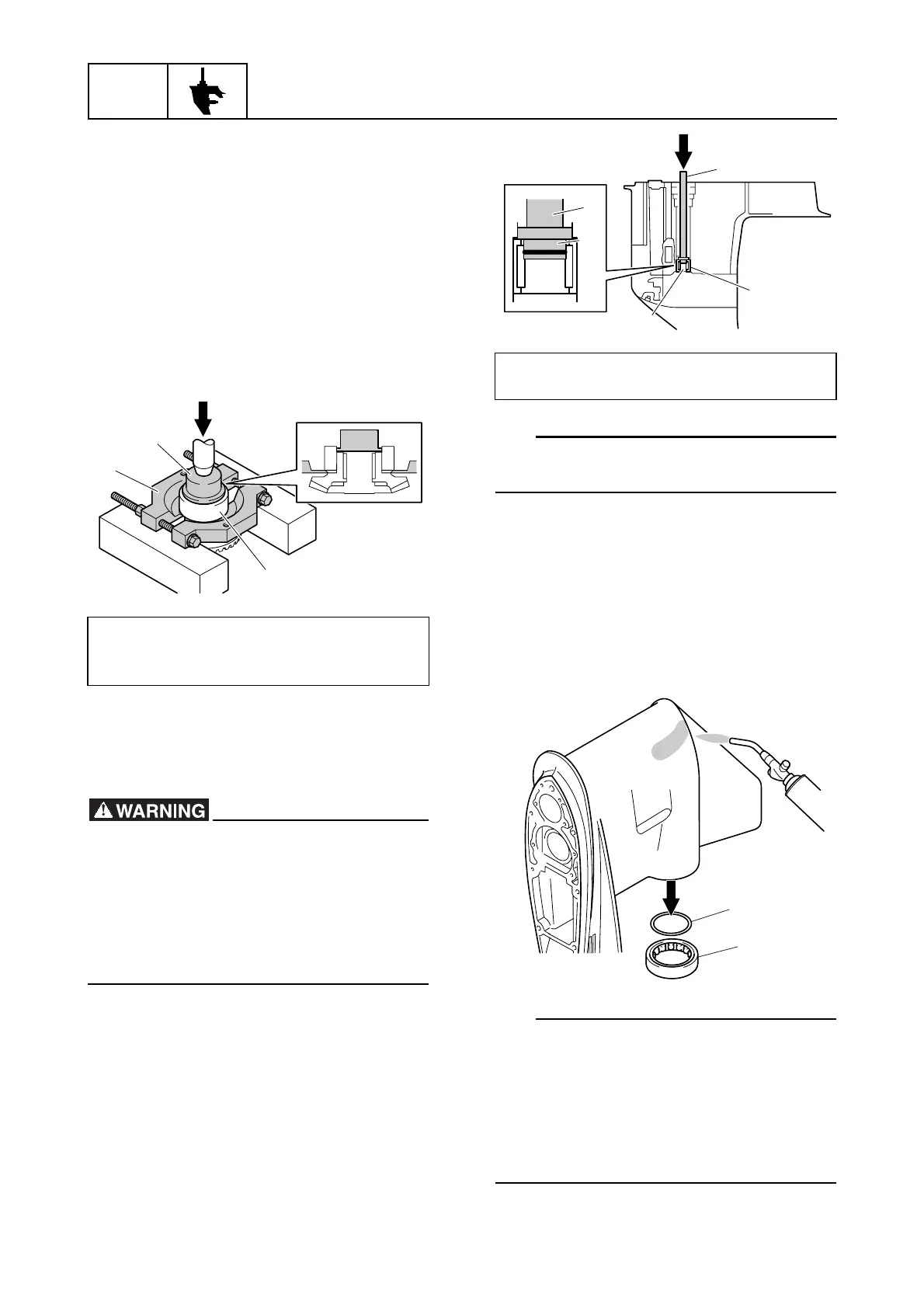 WARNING